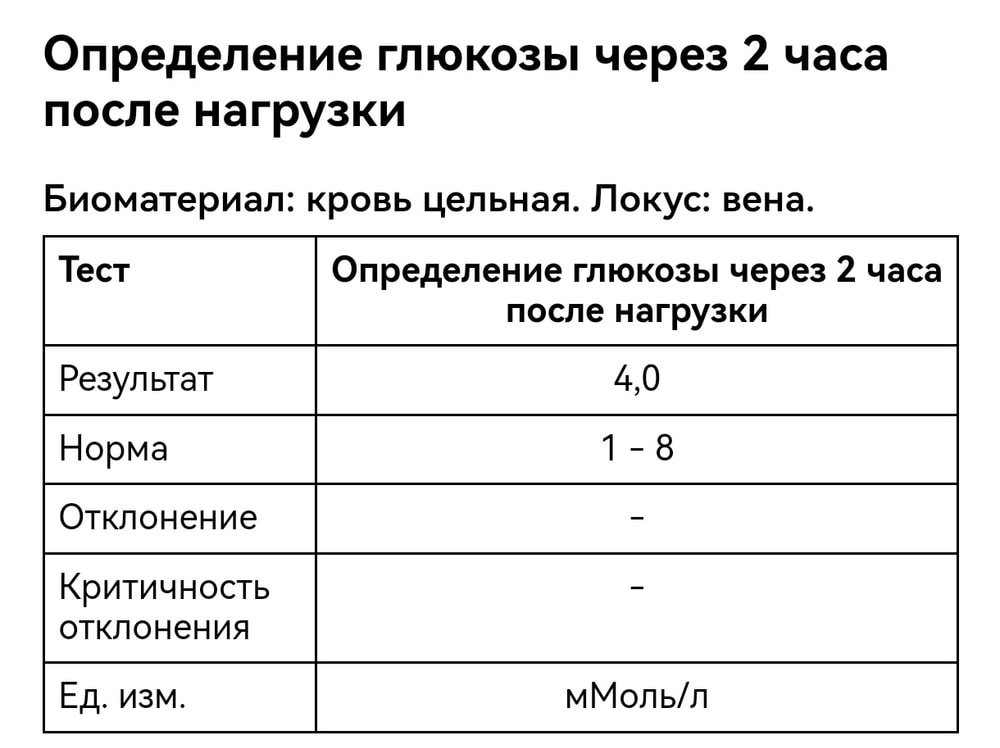 Определение глюкозы через 2 часа после нагрузки

Биоматериал: кровь цельная. Локус: вена.

| Тест | Определение глюкозы через 2 часа после нагрузки |
|---|---|
| Результат | 4,0 |
| Норма | 1 - 8 |
| Отклонение | - |
| Критичность отклонения | - |
| Ед. изм. | мМоль/л |